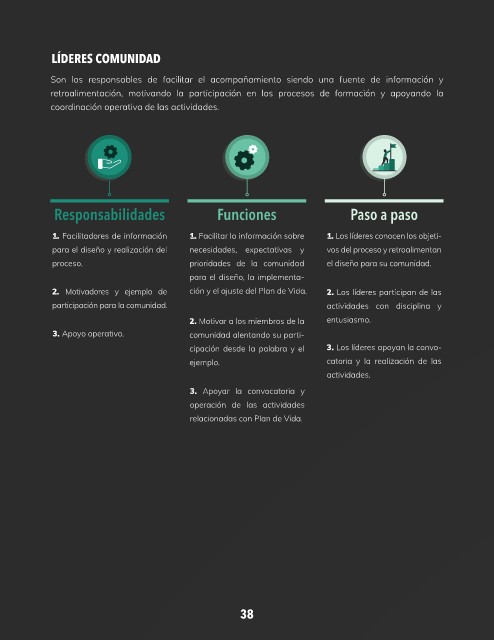 LÍDERES COMUNIDAD

Son los responsables de facilitar el acompañamiento siendo una fuente de información y retroalimentación, motivando la participación en los procesos de formación y apoyando la coordinación operativa de las actividades.

Responsabilidades

1. Facilitadores de información para el diseño y realización del proceso.

2. Motivadores y ejemplo de participación para la comunidad.

3. Apoyo operativo.

Funciones

1. Facilitar la información sobre necesidades, expectativas y prioridades de la comunidad para el diseño, la implementación y el ajuste del Plan de Vida.

2. Motivar a los miembros de la comunidad alentando su participación desde la palabra y el ejemplo.

3. Apoyar la convocatoria y operación de las actividades relacionadas con Plan de Vida.

Paso a paso

1. Los líderes conocen los objetivos del proceso y retroalimentan el diseño para su comunidad.

2. Los líderes participan de las actividades con disciplina y entusiasmo.

3. Los líderes apoyan la convocatoria y la realización de las actividades.

38